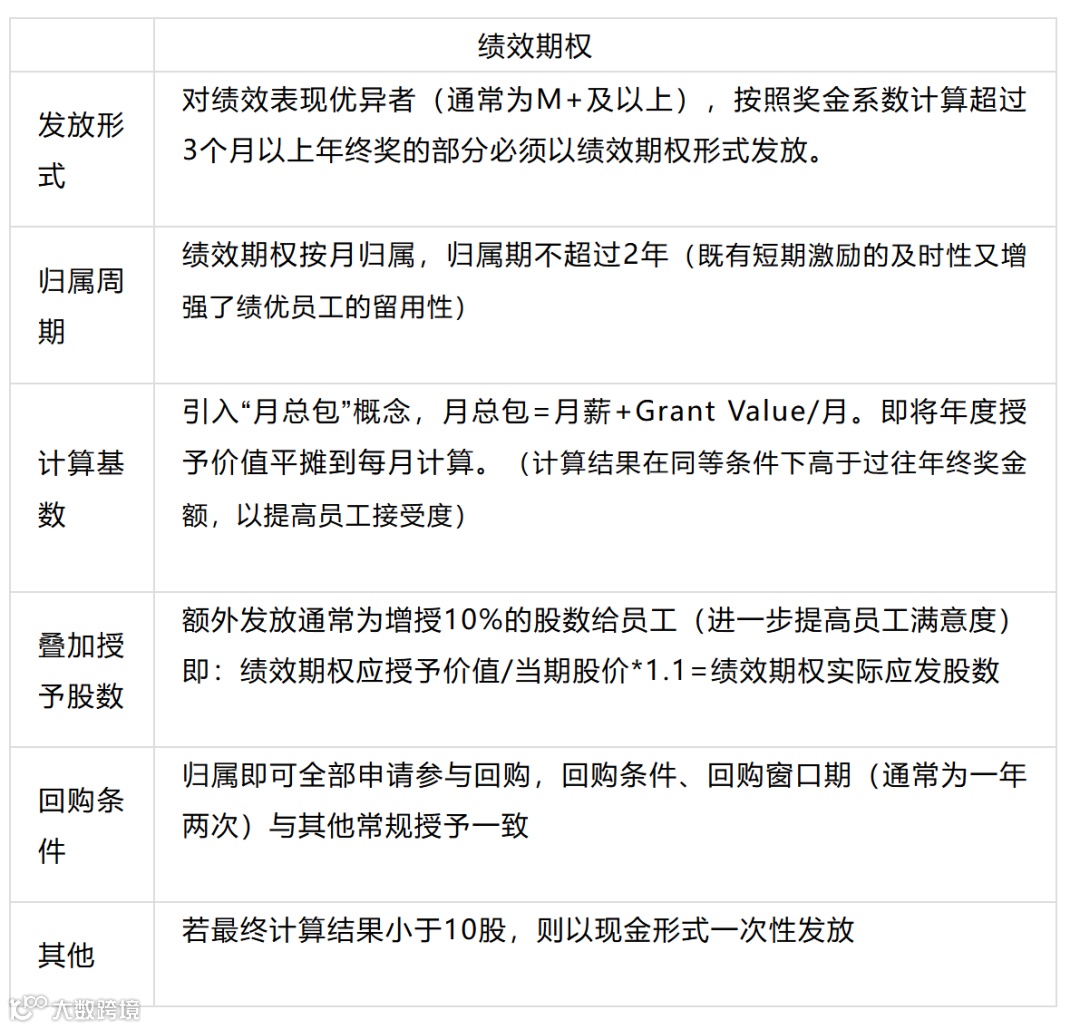 | | 绩效期权 |
|---|---|
| 发放形式 | 对绩效表现优异者（通常为M+及以上），按照奖金系数计算超过3个月以上年终奖的部分必须以绩效期权形式发放。 |
| 归属周期 | 绩效期权按月归属，归属期不超过2年（既有短期激励的及时性又增强了绩优员工的留用性） |
| 计算基数 | 引入“月总包”概念，月总包=月薪+Grant Value/月。即将年度授予价值平摊到每月计算。（计算结果在同等条件下高于过往年终奖金额，以提高员工接受度） |
| 叠加授予股数 | 额外发放通常为增授10%的股数给员工（进一步提高员工满意度）即：绩效期权应授予价值/当期股价*1.1=绩效期权实际应发股数 |
| 回购条件 | 归属即可全部申请参与回购，回购条件、回购窗口期（通常为一年两次）与其他常规授予一致 |
| 其他 | 若最终计算结果小于10股，则以现金形式一次性发放 |

大数跨境